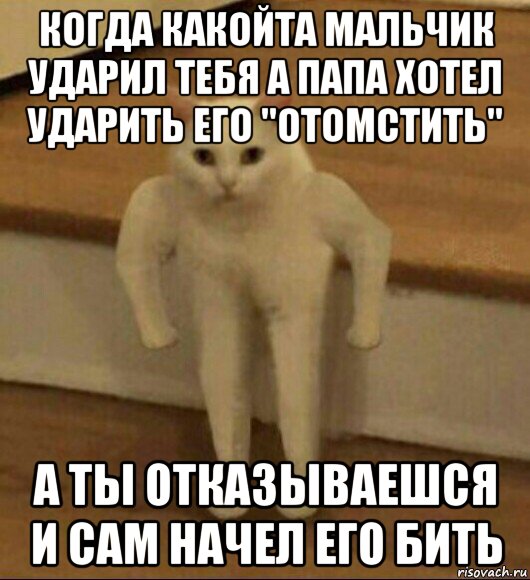 КОГДА КАКОЙТА МАЛЬЧИК УДАРИЛ ТЕБЯ А ПАПА ХОТЕЛ УДАРИТЬ ЕГО "ОТОМСТИТЬ"

А ТЫ ОТКАЗЫВАЕШСЯ И САМ НАЧЕЛ ЕГО БИТЬ

risovach.ru